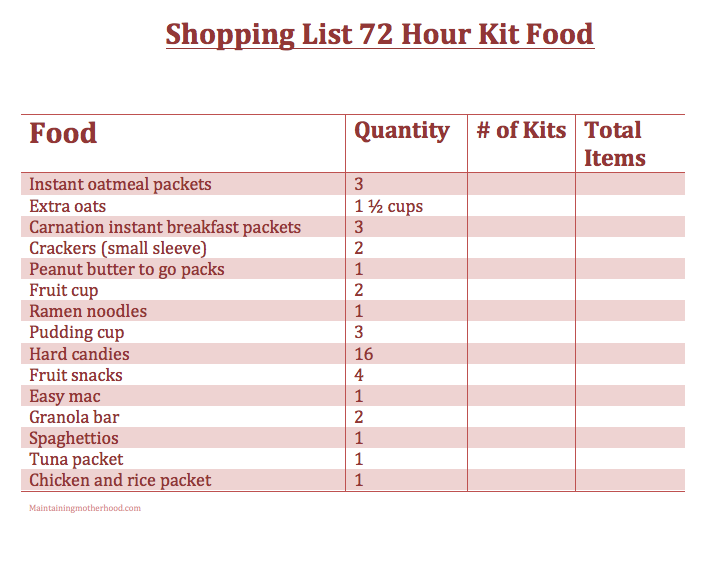 Shopping List 72 Hour Kit Food

| Food | Quantity | # of Kits | Total Items |
|---|---|---|---|
| Instant oatmeal packets | 3 | | |
| Extra oats | 1 ½ cups | | |
| Carnation instant breakfast packets | 3 | | |
| Crackers (small sleeve) | 2 | | |
| Peanut butter to go packs | 1 | | |
| Fruit cup | 2 | | |
| Ramen noodles | 1 | | |
| Pudding cup | 3 | | |
| Hard candies | 16 | | |
| Fruit snacks | 4 | | |
| Easy mac | 1 | | |
| Granola bar | 2 | | |
| Spaghettios | 1 | | |
| Tuna packet | 1 | | |
| Chicken and rice packet | 1 | | |

Maintainingmotherhood.com